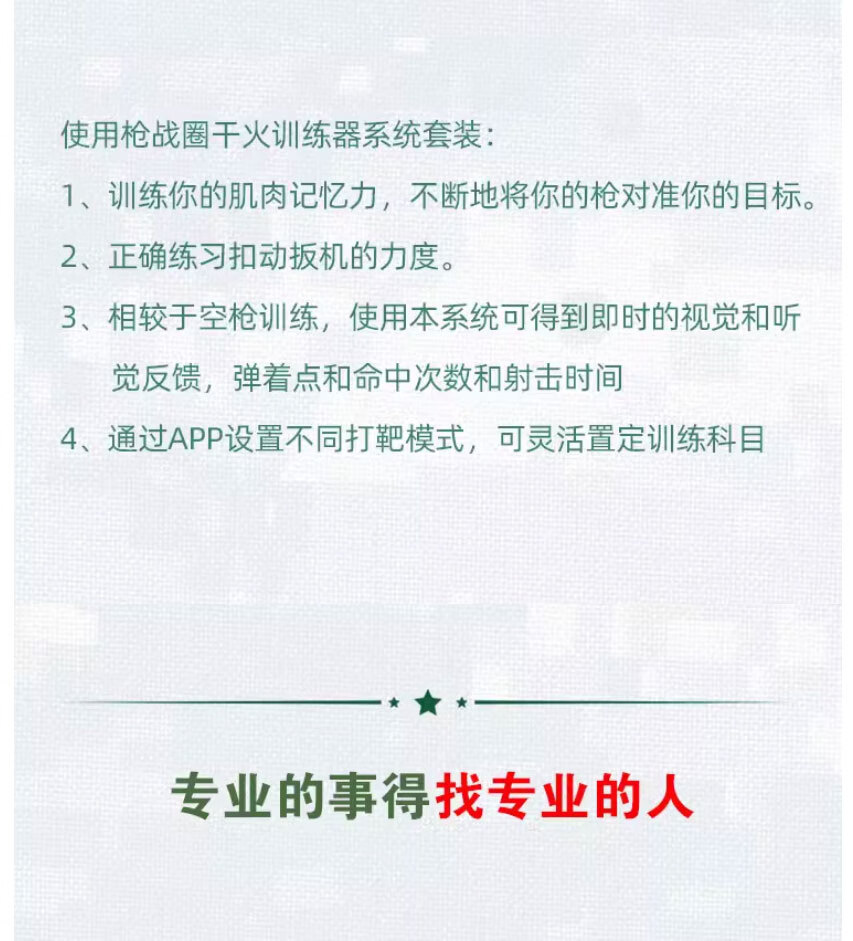 使用枪战圈干火训练器系统套装：

1、训练你的肌肉记忆力，不断地将你的枪对准你的目标。

2、正确练习扣动扳机的力度。

3、相较于空枪训练，使用本系统可得到即时的视觉和听觉反馈，弹着点和命中次数和射击时间

4、通过APP设置不同打靶模式，可灵活置定训练科目

专业的事得找专业的人